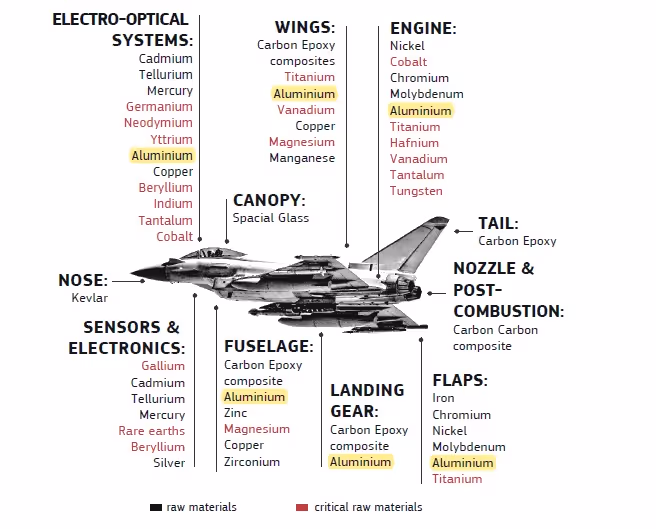 ELECTRO-OPTICAL SYSTEMS:
Cadmium
Tellurium
Mercury
Germanium
Neodymium
Yttrium
Aluminium
Copper
Beryllium
Indium
Tantalum
Cobalt

WINGS:
Carbon Epoxy composites
Titanium
Aluminium
Vanadium
Copper
Magnesium
Manganese

ENGINE:
Nickel
Cobalt
Chromium
Molybdenum
Aluminium
Titanium
Hafnium
Vanadium
Tantalum
Tungsten

CANOPY:
Spacial Glass

TAIL:
Carbon Epoxy

NOSE:
Kevlar

NOZZLE & POST-COMBUSTION:
Carbon Carbon composite

SENSORS & ELECTRONICS:
Gallium
Cadmium
Tellurium
Mercury
Rare earths
Beryllium
Silver

FUSELAGE:
Carbon Epoxy composite
Aluminium
Zinc
Magnesium
Copper
Zirconium

LANDING GEAR:
Carbon Epoxy composite
Aluminium

FLAPS:
Iron
Chromium
Nickel
Molybdenum
Aluminium
Titanium

raw materials
critical raw materials